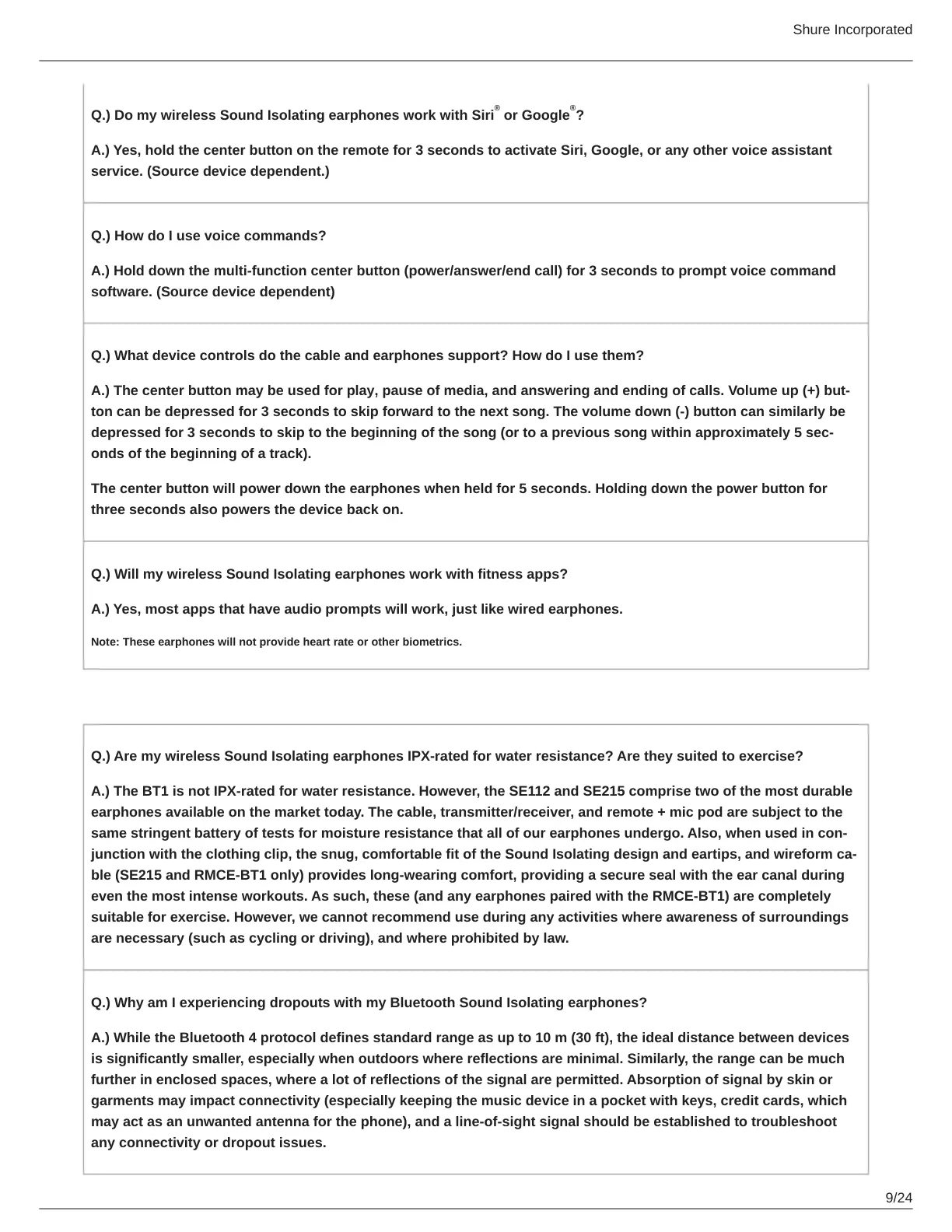 Shure Incorporated

Q.) Do my wireless Sound Isolating earphones work with Siri® or Google®?

A.) Yes, hold the center button on the remote for 3 seconds to activate Siri, Google, or any other voice assistant service. (Source device dependent.)

Q.) How do I use voice commands?

A.) Hold down the multi-function center button (power/answer/end call) for 3 seconds to prompt voice command software. (Source device dependent)

Q.) What device controls do the cable and earphones support? How do I use them?

A.) The center button may be used for play, pause of media, and answering and ending of calls. Volume up (+) button can be depressed for 3 seconds to skip forward to the next song. The volume down (-) button can similarly be depressed for 3 seconds to skip to the beginning of the song (or to a previous song within approximately 5 seconds of the beginning of a track).

The center button will power down the earphones when held for 5 seconds. Holding down the power button for three seconds also powers the device back on.

Q.) Will my wireless Sound Isolating earphones work with fitness apps?

A.) Yes, most apps that have audio prompts will work, just like wired earphones.

Note: These earphones will not provide heart rate or other biometrics.

Q.) Are my wireless Sound Isolating earphones IPX-rated for water resistance? Are they suited to exercise?

A.) The BT1 is not IPX-rated for water resistance. However, the SE112 and SE215 comprise two of the most durable earphones available on the market today. The cable, transmitter/receiver, and remote + mic pod are subject to the same stringent battery of tests for moisture resistance that all of our earphones undergo. Also, when used in conjunction with the clothing clip, the snug, comfortable fit of the Sound Isolating design and eartips, and wireform cable (SE215 and RMCE-BT1 only) provides long-wearing comfort, providing a secure seal with the ear canal during even the most intense workouts. As such, these (and any earphones paired with the RMCE-BT1) are completely suitable for exercise. However, we cannot recommend use during any activities where awareness of surroundings are necessary (such as cycling or driving), and where prohibited by law.

Q.) Why am I experiencing dropouts with my Bluetooth Sound Isolating earphones?

A.) While the Bluetooth 4 protocol defines standard range as up to 10 m (30 ft), the ideal distance between devices is significantly smaller, especially when outdoors where reflections are minimal. Similarly, the range can be much further in enclosed spaces, where a lot of reflections of the signal are permitted. Absorption of signal by skin or garments may impact connectivity (especially keeping the music device in a pocket with keys, credit cards, which may act as an unwanted antenna for the phone), and a line-of-sight signal should be established to troubleshoot any connectivity or dropout issues.

9/24